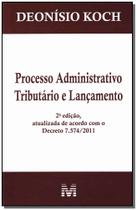 DEONÍSIO KOCH

Processo Administrativo
Tributário e Lançamento

2ª edição,
atualizada de acordo com o
Decreto 7.574/2011

M